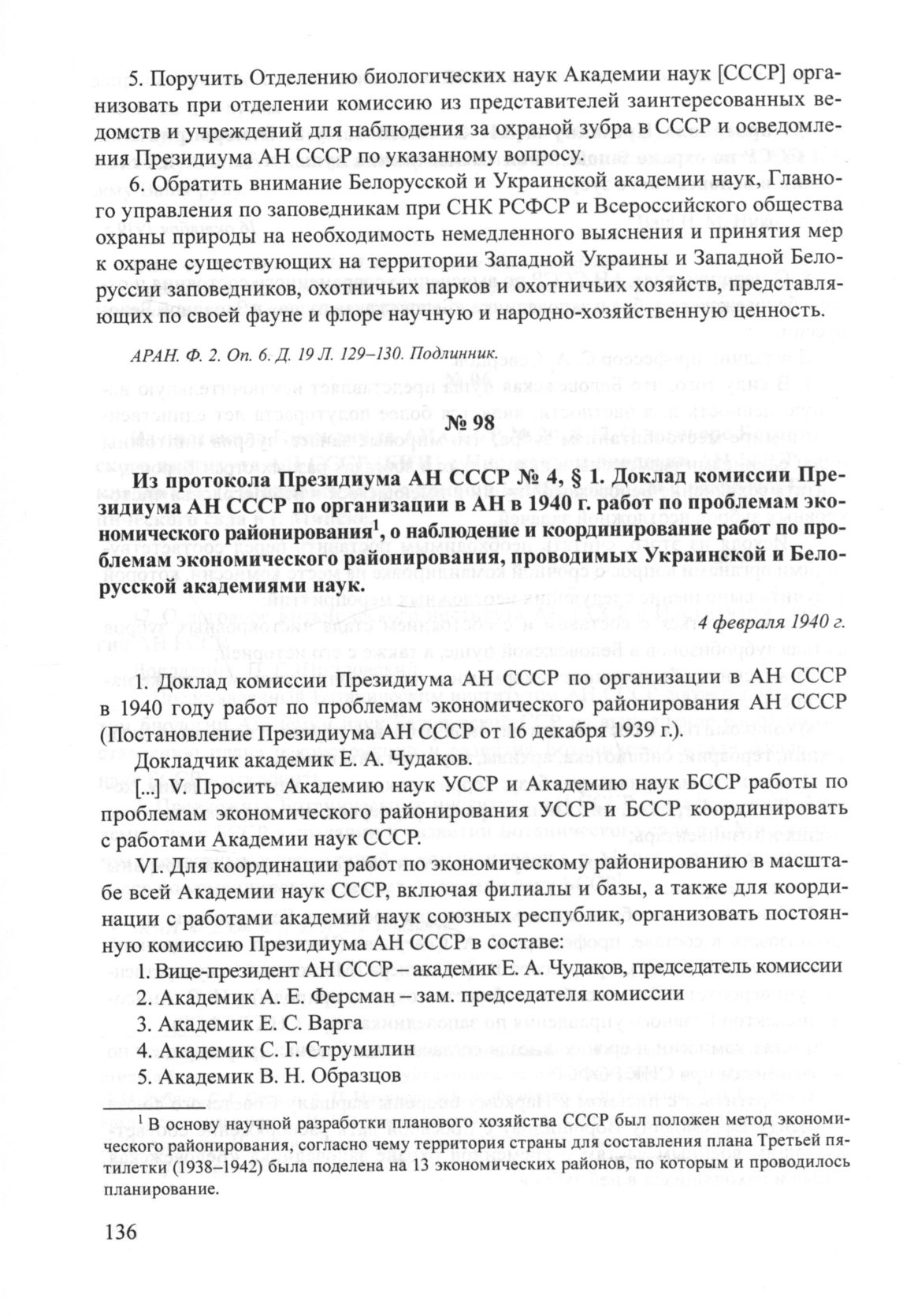 5. Поручить Отделению биологических наук Академии наук [СССР] организовать при отделении комиссию из представителей заинтересованных ведомств и учреждений для наблюдения за охраной зубра в СССР и осведомления Президиума АН СССР по указанному вопросу.

6. Обратить внимание Белорусской и Украинской академии наук, Главного управления по заповедникам при СНК РСФСР и Всероссийского общества охраны природы на необходимость немедленного выяснения и принятия мер к охране существующих на территории Западной Украины и Западной Белоруссии заповедников, охотничьих парков и охотничьих хозяйств, представляющих по своей фауне и флоре научную и народно-хозяйственную ценность.

АРАН. Ф. 2. Оп. 6. Д. 19 Л. 129–130. Подлинник.

№ 98

Из протокола Президиума АН СССР № 4, § 1. Доклад комиссии Президиума АН СССР по организации в АН в 1940 г. работ по проблемам экономического районирования$^1$, о наблюдение и координирование работ по проблемам экономического районирования, проводимых Украинской и Белорусской академиями наук.

4 февраля 1940 г.

1. Доклад комиссии Президиума АН СССР по организации в АН СССР в 1940 году работ по проблемам экономического районирования АН СССР (Постановление Президиума АН СССР от 16 декабря 1939 г.).

Докладчик академик Е. А. Чудаков.

[...] V. Просить Академию наук УССР и Академию наук БССР работы по проблемам экономического районирования УССР и БССР координировать с работами Академии наук СССР.

VI. Для координации работ по экономическому районированию в масштабе всей Академии наук СССР, включая филиалы и базы, а также для координации с работами академий наук союзных республик, организовать постоянную комиссию Президиума АН СССР в составе:

1. Вице-президент АН СССР – академик Е. А. Чудаков, председатель комиссии

2. Академик А. Е. Ферсман – зам. председателя комиссии

3. Академик Е. С. Варга

4. Академик С. Г. Струмилин

5. Академик В. Н. Образцов

$^1$ В основу научной разработки планового хозяйства СССР был положен метод экономического районирования, согласно чему территория страны для составления плана Третьей пятилетки (1938–1942) была поделена на 13 экономических районов, по которым и проводилось планирование.

136